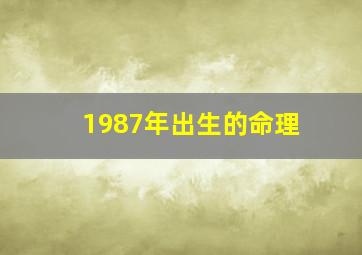 1987年出生的命理